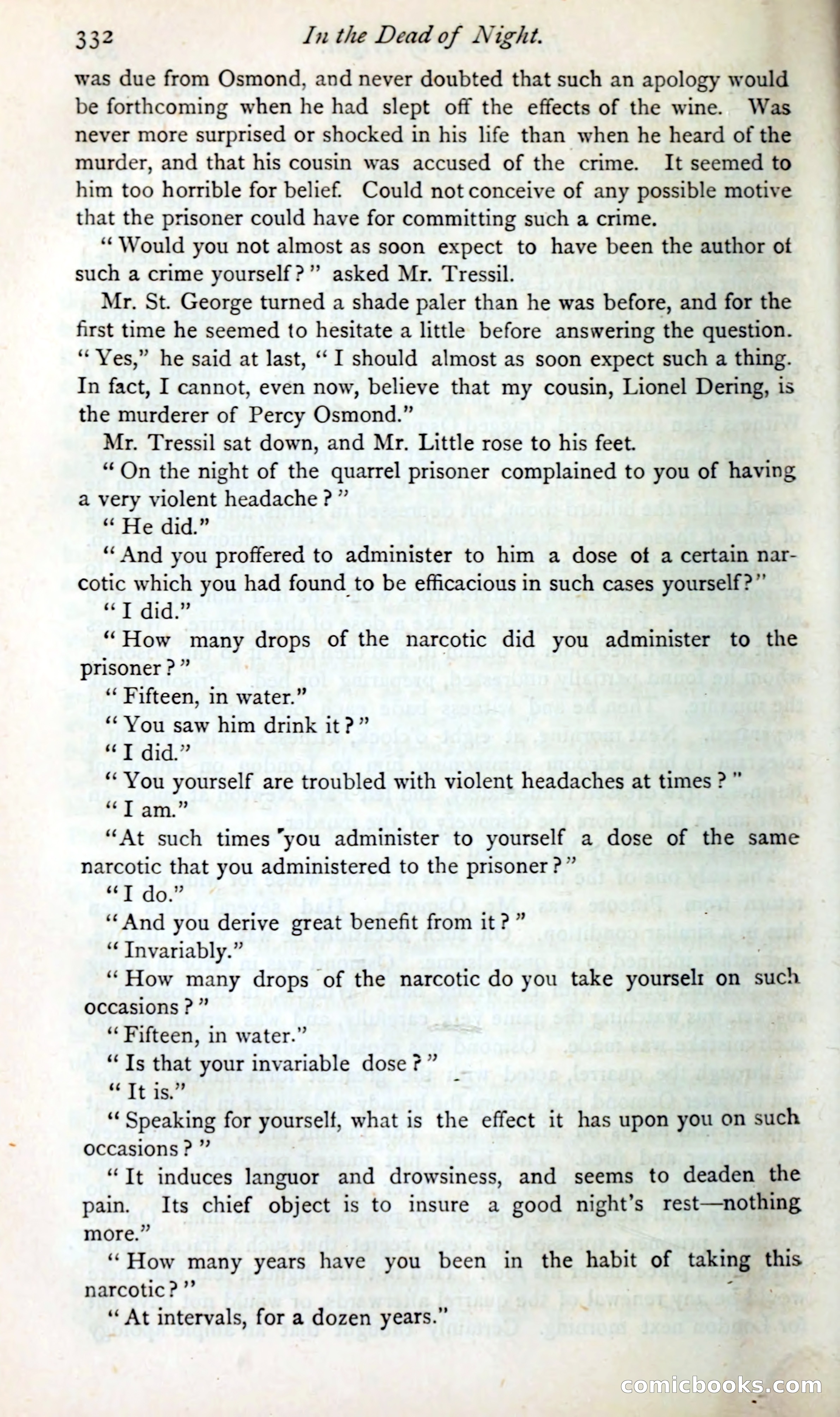 332 In the Dead of Night.

was due from Osmond, and never doubted that such an apology would be forthcoming when he had slept off the effects of the wine. Was never more surprised or shocked in his life than when he heard of the murder, and that his cousin was accused of the crime. It seemed to him too horrible for belief. Could not conceive of any possible motive that the prisoner could have for committing such a crime.

"Would you not almost as soon expect to have been the author of such a crime yourself?" asked Mr. Tressil.

Mr. St. George turned a shade paler than he was before, and for the first time he seemed to hesitate a little before answering the question. "Yes," he said at last, "I should almost as soon expect such a thing. In fact, I cannot, even now, believe that my cousin, Lionel Dering, is the murderer of Percy Osmond."

Mr. Tressil sat down, and Mr. Little rose to his feet.

"On the night of the quarrel prisoner complained to you of having a very violent headache?"

"He did."

"And you proffered to administer to him a dose of a certain narcotic which you had found to be efficacious in such cases yourself?"

"I did."

"How many drops of the narcotic did you administer to the prisoner?"

"Fifteen, in water."

"You saw him drink it?"

"I did."

"You yourself are troubled with violent headaches at times?"

"I am."

"At such times you administer to yourself a dose of the same narcotic that you administered to the prisoner?"

"I do."

"And you derive great benefit from it?"

"Invariably."

"How many drops of the narcotic do you take yourself on such occasions?"

"Fifteen, in water."

"Is that your invariable dose?"

"It is."

"Speaking for yourself, what is the effect it has upon you on such occasions?"

"It induces languor and drowsiness, and seems to deaden the pain. Its chief object is to insure a good night's rest—nothing more."

"How many years have you been in the habit of taking this narcotic?"

"At intervals, for a dozen years."

comicbooks.com